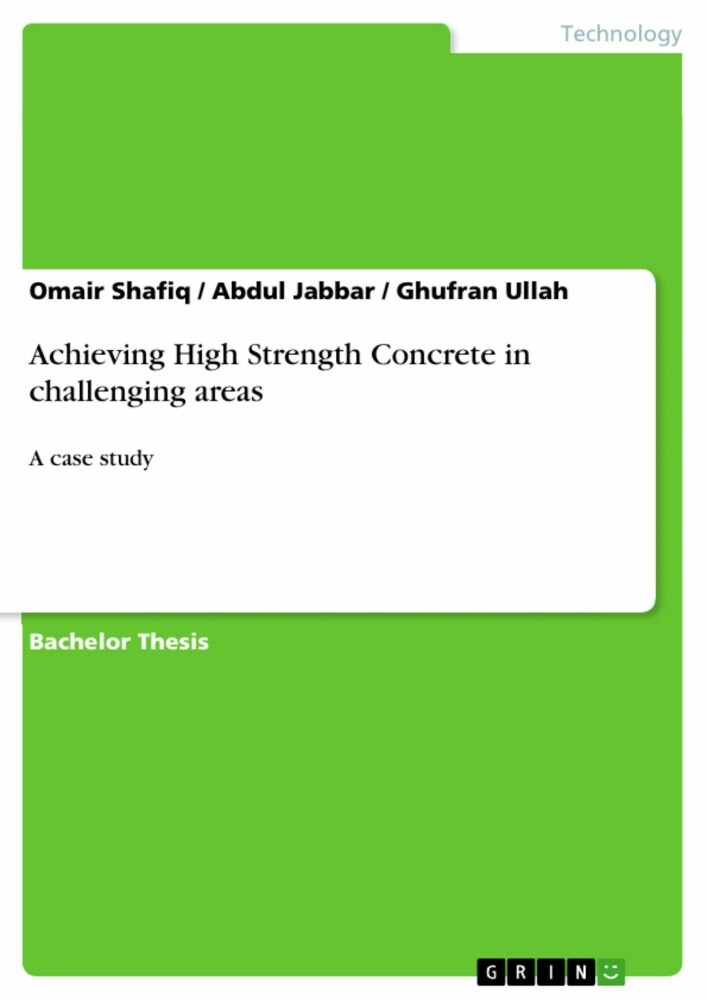 Technology

Omair Shafiq / Abdul Jabbar / Ghufran Ullah

Achieving High Strength Concrete in challenging areas

A case study

Bachelor Thesis

GRIN